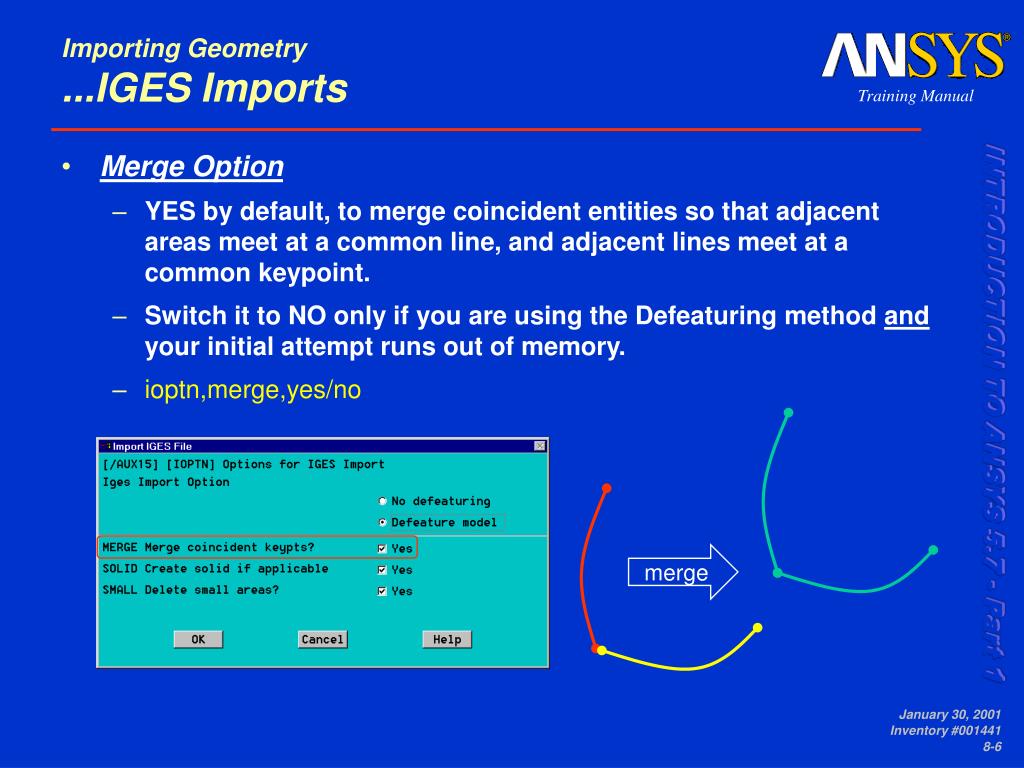 Importing Geometry
...IGES Imports

ANSYS®
Training Manual

• Merge Option
– YES by default, to merge coincident entities so that adjacent areas meet at a common line, and adjacent lines meet at a common keypoint.
– Switch it to NO only if you are using the Defeaturing method and your initial attempt runs out of memory.
– ioptn,merge,yes/no

Import IGES File
[/AUX15] [IOPTN] Options for IGES Import
Iges Import Option
No defeaturing
Defeature model
MERGE Merge coincident keypts? Yes
SOLID Create solid if applicable Yes
SMALL Delete small areas? Yes
OK Cancel Help

merge

INTRODUCTION TO ANSYS 5.7 - Part 1

January 30, 2001
Inventory #001441
8-6